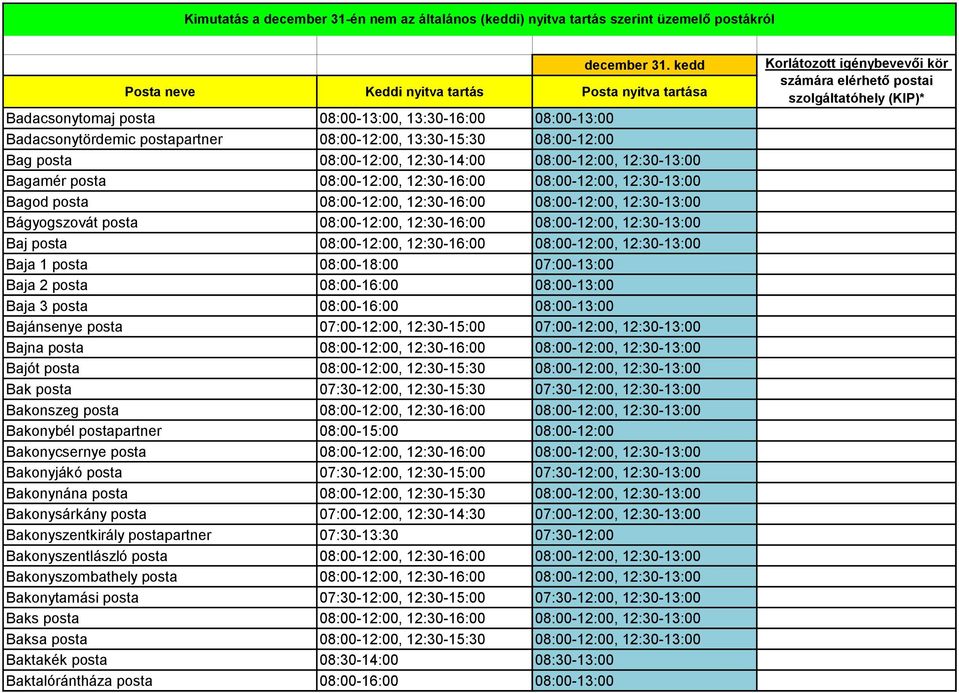 Kimutatás a december 31-én nem az általános (keddi) nyitva tartás szerint üzemelő postákról

| Posta neve | Keddi nyitva tartás | december 31. kedd Posta nyitva tartása | Korlátozott igénybevevői kör számára elérhető postai szolgáltatóhely (KIP)* |
|---|---|---|---|
| Badacsonytomaj posta | 08:00-13:00, 13:30-16:00 | 08:00-13:00 | |
| Badacsonytördemic postapartner | 08:00-12:00, 13:30-15:30 | 08:00-12:00 | |
| Bag posta | 08:00-12:00, 12:30-14:00 | 08:00-12:00, 12:30-13:00 | |
| Bagamér posta | 08:00-12:00, 12:30-16:00 | 08:00-12:00, 12:30-13:00 | |
| Bagod posta | 08:00-12:00, 12:30-16:00 | 08:00-12:00, 12:30-13:00 | |
| Bágyogszovát posta | 08:00-12:00, 12:30-16:00 | 08:00-12:00, 12:30-13:00 | |
| Baj posta | 08:00-12:00, 12:30-16:00 | 08:00-12:00, 12:30-13:00 | |
| Baja 1 posta | 08:00-18:00 | 07:00-13:00 | |
| Baja 2 posta | 08:00-16:00 | 08:00-13:00 | |
| Baja 3 posta | 08:00-16:00 | 08:00-13:00 | |
| Bajánsenye posta | 07:00-12:00, 12:30-15:00 | 07:00-12:00, 12:30-13:00 | |
| Bajna posta | 08:00-12:00, 12:30-16:00 | 08:00-12:00, 12:30-13:00 | |
| Bajót posta | 08:00-12:00, 12:30-15:30 | 08:00-12:00, 12:30-13:00 | |
| Bak posta | 07:30-12:00, 12:30-15:30 | 07:30-12:00, 12:30-13:00 | |
| Bakonszeg posta | 08:00-12:00, 12:30-16:00 | 08:00-12:00, 12:30-13:00 | |
| Bakonybél postapartner | 08:00-15:00 | 08:00-12:00 | |
| Bakonycsernye posta | 08:00-12:00, 12:30-16:00 | 08:00-12:00, 12:30-13:00 | |
| Bakonyjákó posta | 07:30-12:00, 12:30-15:00 | 07:30-12:00, 12:30-13:00 | |
| Bakonynána posta | 08:00-12:00, 12:30-15:30 | 08:00-12:00, 12:30-13:00 | |
| Bakonysárkány posta | 07:00-12:00, 12:30-14:30 | 07:00-12:00, 12:30-13:00 | |
| Bakonyszentkirály postapartner | 07:30-13:30 | 07:30-12:00 | |
| Bakonyszentlászló posta | 08:00-12:00, 12:30-16:00 | 08:00-12:00, 12:30-13:00 | |
| Bakonyszombathely posta | 08:00-12:00, 12:30-16:00 | 08:00-12:00, 12:30-13:00 | |
| Bakonytamási posta | 07:30-12:00, 12:30-15:00 | 07:30-12:00, 12:30-13:00 | |
| Baks posta | 08:00-12:00, 12:30-16:00 | 08:00-12:00, 12:30-13:00 | |
| Baksa posta | 08:00-12:00, 12:30-15:30 | 08:00-12:00, 12:30-13:00 | |
| Baktakék posta | 08:30-14:00 | 08:30-13:00 | |
| Baktalórántháza posta | 08:00-16:00 | 08:00-13:00 | |